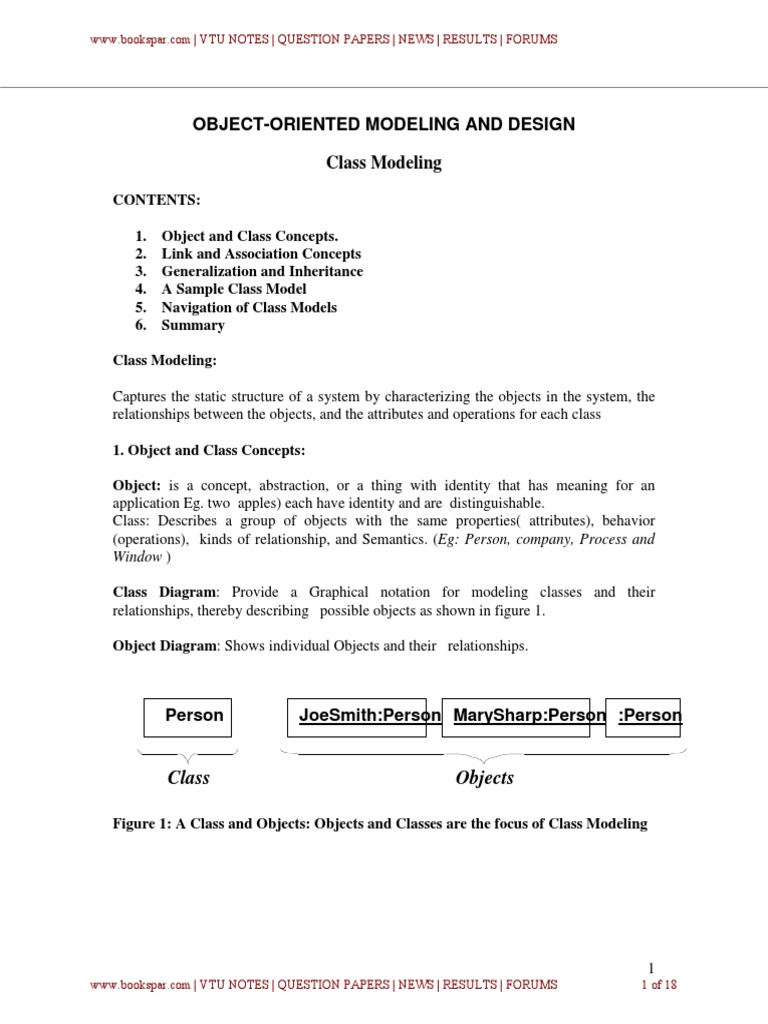 www.bookspar.com | VTU NOTES | QUESTION PAPERS | NEWS | RESULTS | FORUMS

OBJECT-ORIENTED MODELING AND DESIGN

Class Modeling

CONTENTS:

1. Object and Class Concepts.
2. Link and Association Concepts
3. Generalization and Inheritance
4. A Sample Class Model
5. Navigation of Class Models
6. Summary

Class Modeling:

Captures the static structure of a system by characterizing the objects in the system, the relationships between the objects, and the attributes and operations for each class

1. Object and Class Concepts:

Object: is a concept, abstraction, or a thing with identity that has meaning for an application Eg. two apples) each have identity and are distinguishable.
Class: Describes a group of objects with the same properties( attributes), behavior (operations), kinds of relationship, and Semantics. (Eg: Person, company, Process and Window )

Class Diagram: Provide a Graphical notation for modeling classes and their relationships, thereby describing possible objects as shown in figure 1.

Object Diagram: Shows individual Objects and their relationships.

Person

JoeSmith:Person

MarySharp:Person

:Person

Class

Objects

Figure 1: A Class and Objects: Objects and Classes are the focus of Class Modeling

1

www.bookspar.com | VTU NOTES | QUESTION PAPERS | NEWS | RESULTS | FORUMS

1 of 18